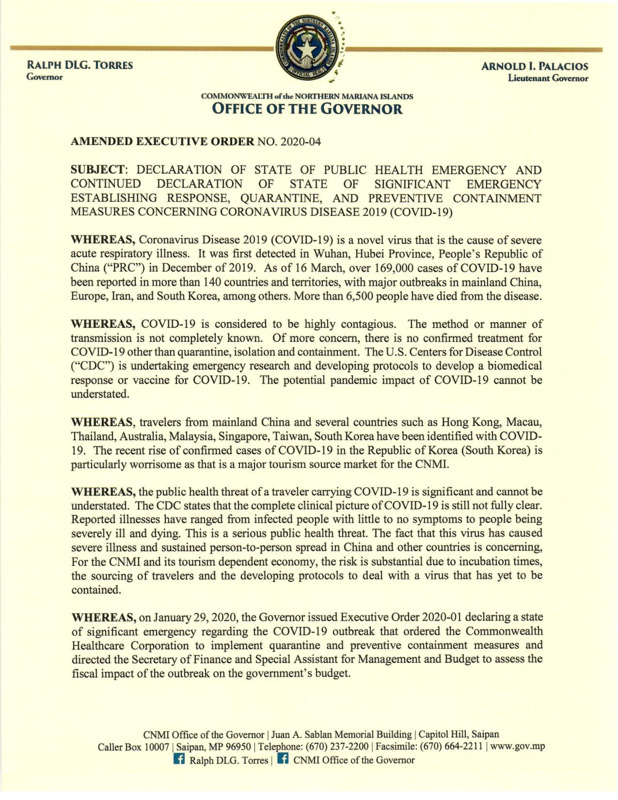 RALPH DLG. TORRES
Governor

ARNOLD I. PALACIOS
Lieutenant Governor

COMMONWEALTH of the NORTHERN MARIANA ISLANDS
OFFICE OF THE GOVERNOR

AMENDED EXECUTIVE ORDER NO. 2020-04

SUBJECT: DECLARATION OF STATE OF PUBLIC HEALTH EMERGENCY AND CONTINUED DECLARATION OF STATE OF SIGNIFICANT EMERGENCY ESTABLISHING RESPONSE, QUARANTINE, AND PREVENTIVE CONTAINMENT MEASURES CONCERNING CORONAVIRUS DISEASE 2019 (COVID-19)

WHEREAS, Coronavirus Disease 2019 (COVID-19) is a novel virus that is the cause of severe acute respiratory illness. It was first detected in Wuhan, Hubei Province, People's Republic of China ("PRC") in December of 2019. As of 16 March, over 169,000 cases of COVID-19 have been reported in more than 140 countries and territories, with major outbreaks in mainland China, Europe, Iran, and South Korea, among others. More than 6,500 people have died from the disease.

WHEREAS, COVID-19 is considered to be highly contagious. The method or manner of transmission is not completely known. Of more concern, there is no confirmed treatment for COVID-19 other than quarantine, isolation and containment. The U.S. Centers for Disease Control ("CDC") is undertaking emergency research and developing protocols to develop a biomedical response or vaccine for COVID-19. The potential pandemic impact of COVID-19 cannot be understated.

WHEREAS, travelers from mainland China and several countries such as Hong Kong, Macau, Thailand, Australia, Malaysia, Singapore, Taiwan, South Korea have been identified with COVID-19. The recent rise of confirmed cases of COVID-19 in the Republic of Korea (South Korea) is particularly worrisome as that is a major tourism source market for the CNMI.

WHEREAS, the public health threat of a traveler carrying COVID-19 is significant and cannot be understated. The CDC states that the complete clinical picture of COVID-19 is still not fully clear. Reported illnesses have ranged from infected people with little to no symptoms to people being severely ill and dying. This is a serious public health threat. The fact that this virus has caused severe illness and sustained person-to-person spread in China and other countries is concerning, For the CNMI and its tourism dependent economy, the risk is substantial due to incubation times, the sourcing of travelers and the developing protocols to deal with a virus that has yet to be contained.

WHEREAS, on January 29, 2020, the Governor issued Executive Order 2020-01 declaring a state of significant emergency regarding the COVID-19 outbreak that ordered the Commonwealth Healthcare Corporation to implement quarantine and preventive containment measures and directed the Secretary of Finance and Special Assistant for Management and Budget to assess the fiscal impact of the outbreak on the government's budget.

CNMI Office of the Governor | Juan A. Sablan Memorial Building | Capitol Hill, Saipan
Caller Box 10007 | Saipan, MP 96950 | Telephone: (670) 237-2200 | Facsimile: (670) 664-2211 | www.gov.mp
Ralph DLG. Torres | CNMI Office of the Governor